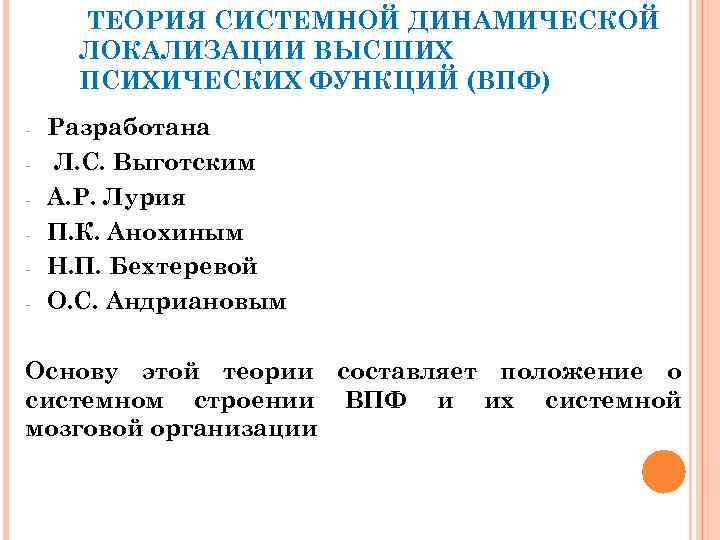 ТЕОРИЯ СИСТЕМНОЙ ДИНАМИЧЕСКОЙ ЛОКАЛИЗАЦИИ ВЫСШИХ ПСИХИЧЕСКИХ ФУНКЦИЙ (ВПФ)

- Разработана
- Л.С. Выготским
- А.Р. Лурия
- П.К. Анохиным
- Н.П. Бехтеревой
- О.С. Андриановым

Основу этой теории составляет положение о системном строении ВПФ и их системной мозговой организации